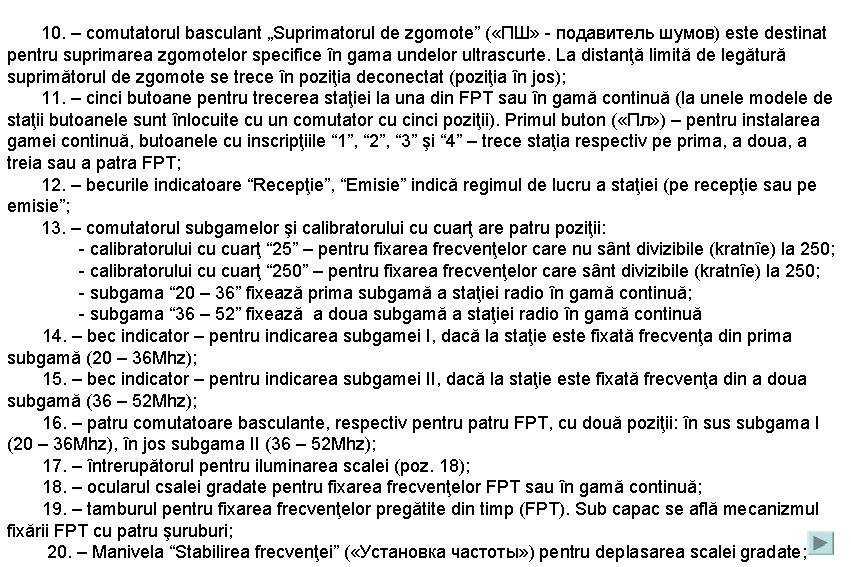 10. – comutatorul basculant „Suprimatorul de zgomote” («ПШ» - подавитель шумов) este destinat pentru suprimarea zgomotelor specifice în gama undelor ultrascurte. La distanţă limită de legătură suprimătorul de zgomote se trece în poziţia deconectat (poziţia în jos);

11. – cinci butoane pentru trecerea staţiei la una din FPT sau în gamă continuă (la unele modele de staţii butoanele sunt înlocuite cu un comutator cu cinci poziţii). Primul buton («Пл») – pentru instalarea gamei continuă, butoanele cu inscripţiile “1”, “2”, “3” şi “4” – trece staţia respectiv pe prima, a doua, a treia sau a patra FPT;

12. – becurile indicatoare “Recepţie”, “Emisie” indică regimul de lucru a staţiei (pe recepţie sau pe emisie”;

13. – comutatorul subgamelor şi calibratorului cu cuarţ are patru poziţii:

- calibratorului cu cuarţ “25” – pentru fixarea frecvenţelor care nu sânt divizibile (kratnîe) la 250;
- calibratorului cu cuarţ “250” – pentru fixarea frecvenţelor care sânt divizibile (kratnîe) la 250;
- subgama “20 – 36” fixează prima subgamă a staţiei radio în gamă continuă;
- subgama “36 – 52” fixează a doua subgamă a staţiei radio în gamă continuă

14. – bec indicator – pentru indicarea subgamei I, dacă la staţie este fixată frecvenţa din prima subgamă (20 – 36Mhz);

15. – bec indicator – pentru indicarea subgamei II, dacă la staţie este fixată frecvenţa din a doua subgamă (36 – 52Mhz);

16. – patru comutatoare basculante, respectiv pentru patru FPT, cu două poziţii: în sus subgama I (20 – 36Mhz), în jos subgama II (36 – 52Mhz);

17. – întrerupătorul pentru iluminarea scalei (poz. 18);

18. – ocularul csalei gradate pentru fixarea frecvenţelor FPT sau în gamă continuă;

19. – tamburul pentru fixarea frecvenţelor pregătite din timp (FPT). Sub capac se află mecanizmul fixării FPT cu patru şuruburi;

20. – Manivela “Stabilirea frecvenţei” («Установка частоты») pentru deplasarea scalei gradate;